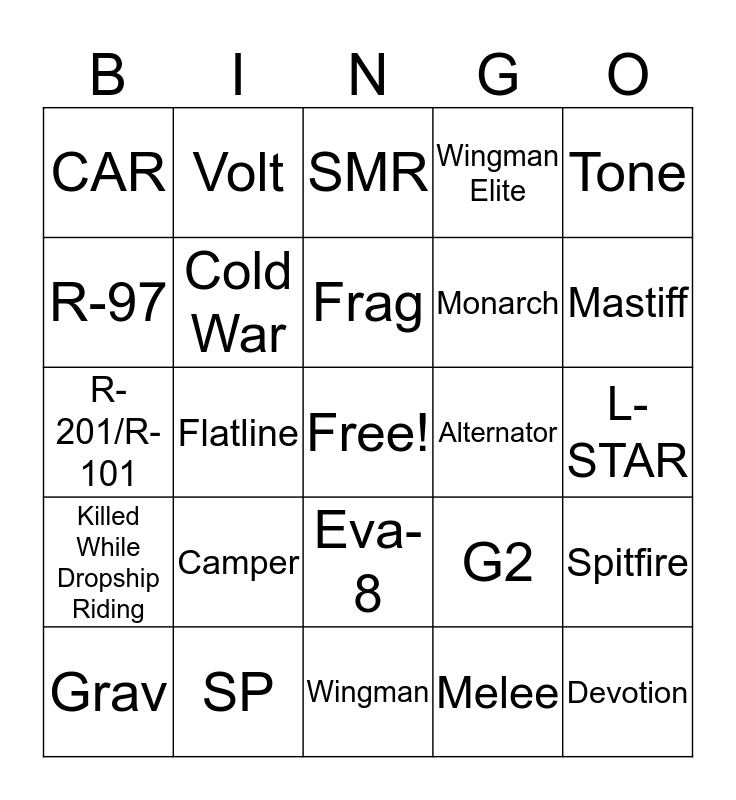 | B | I | N | G | O |
|---|---|---|---|---|
| CAR | Volt | SMR | Wingman Elite | Tone |
| R-97 | Cold War | Frag | Monarch | Mastiff |
| R-201/R-101 | Flatline | Free! | Alternator | L-STAR |
| Killed While Dropship Riding | Camper | Eva-8 | G2 | Spitfire |
| Grav | SP | Wingman | Melee | Devotion |